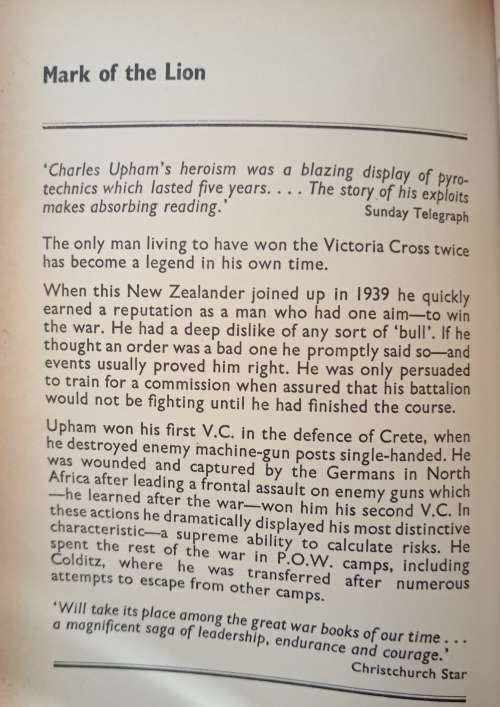 Mark of the Lion

'Charles Upham's heroism was a blazing display of pyrotechnics which lasted five years. . . . The story of his exploits makes absorbing reading.'
Sunday Telegraph

The only man living to have won the Victoria Cross twice has become a legend in his own time.

When this New Zealander joined up in 1939 he quickly earned a reputation as a man who had one aim—to win the war. He had a deep dislike of any sort of 'bull'. If he thought an order was a bad one he promptly said so—and events usually proved him right. He was only persuaded to train for a commission when assured that his battalion would not be fighting until he had finished the course.

Upham won his first V.C. in the defence of Crete, when he destroyed enemy machine-gun posts single-handed. He was wounded and captured by the Germans in North Africa after leading a frontal assault on enemy guns which —he learned after the war—won him his second V.C. In these actions he dramatically displayed his most distinctive characteristic—a supreme ability to calculate risks. He spent the rest of the war in P.O.W. camps, including Colditz, where he was transferred after numerous attempts to escape from other camps.

'Will take its place among the great war books of our time . . . a magnificent saga of leadership, endurance and courage.'
Christchurch Star